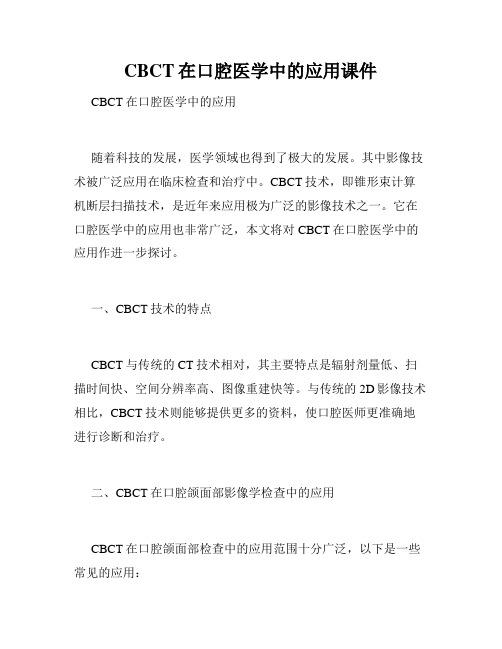 CBCT 在口腔医学中的应用课件

CBCT 在口腔医学中的应用

随着科技的发展，医学领域也得到了极大的发展。其中影像技术被广泛应用在临床检查和治疗中。CBCT 技术，即锥形束计算机断层扫描技术，是近年来应用极为广泛的影像技术之一。它在口腔医学中的应用也非常广泛，本文将对 CBCT 在口腔医学中的应用作进一步探讨。

一、CBCT 技术的特点

CBCT 与传统的 CT 技术相对，其主要特点是辐射剂量低、扫描时间快、空间分辨率高、图像重建快等。与传统的 2D 影像技术相比，CBCT 技术则能够提供更多的资料，使口腔医师更准确地进行诊断和治疗。

二、CBCT 在口腔颌面部影像学检查中的应用

CBCT 在口腔颌面部检查中的应用范围十分广泛，以下是一些常见的应用：